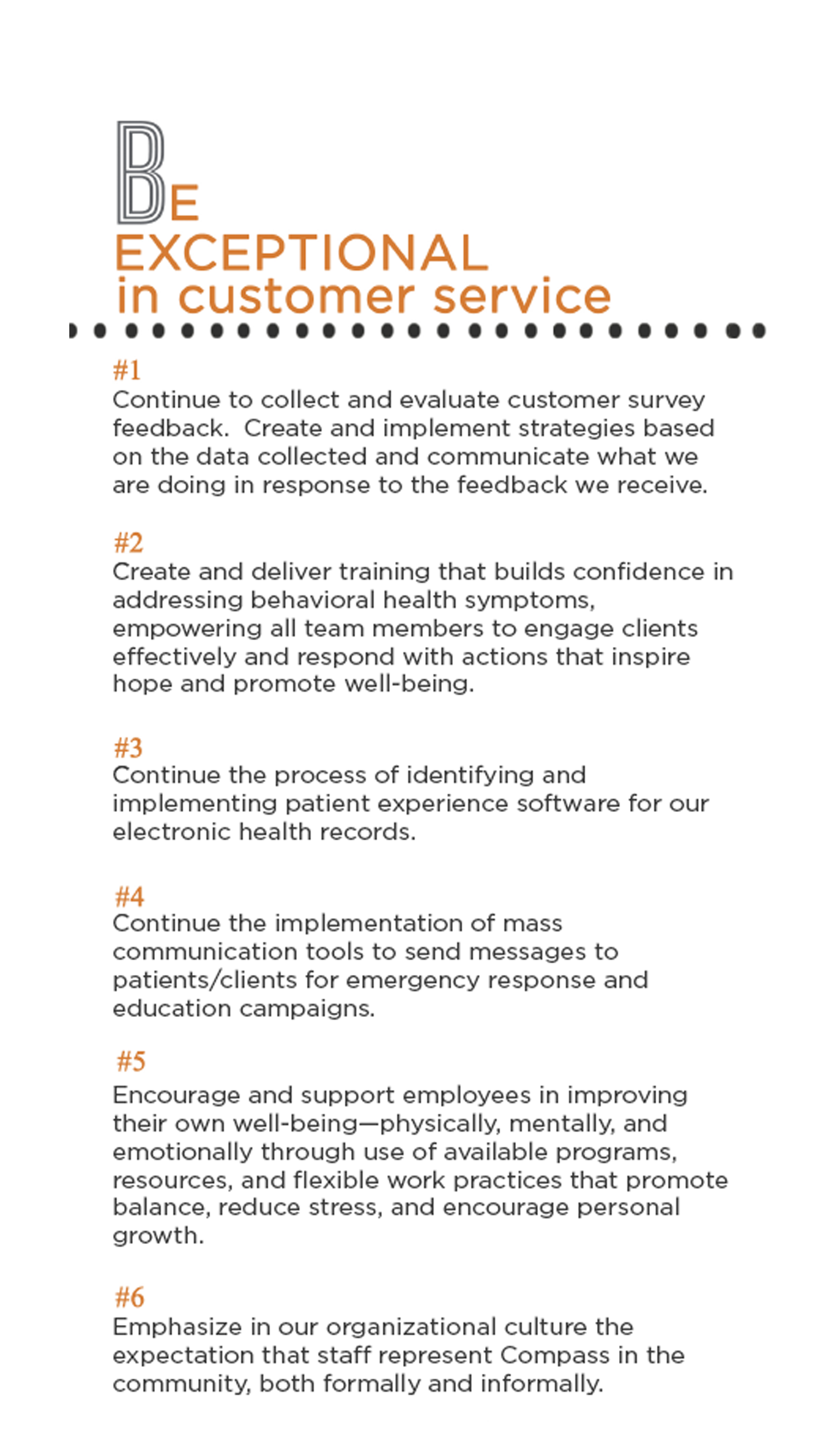 BE
EXCEPTIONAL
in customer service

#1
Continue to collect and evaluate customer survey feedback. Create and implement strategies based on the data collected and communicate what we are doing in response to the feedback we receive.

#2
Create and deliver training that builds confidence in addressing behavioral health symptoms, empowering all team members to engage clients effectively and respond with actions that inspire hope and promote well-being.

#3
Continue the process of identifying and implementing patient experience software for our electronic health records.

#4
Continue the implementation of mass communication tools to send messages to patients/clients for emergency response and education campaigns.

#5
Encourage and support employees in improving their own well-being—physically, mentally, and emotionally through use of available programs, resources, and flexible work practices that promote balance, reduce stress, and encourage personal growth.

#6
Emphasize in our organizational culture the expectation that staff represent Compass in the community, both formally and informally.